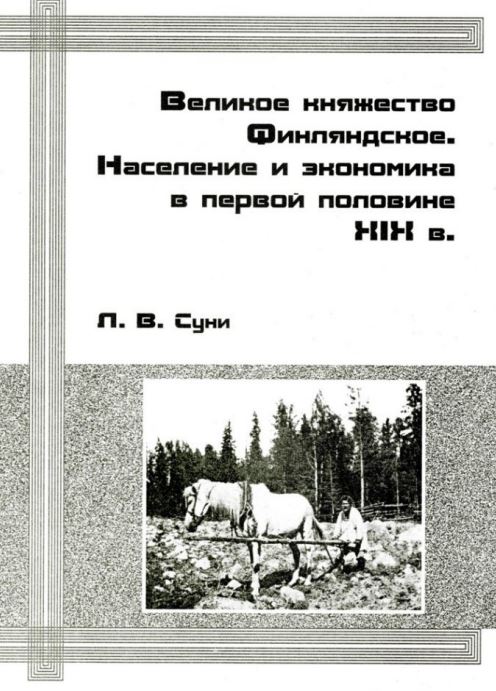 Великое княжество Финляндское. Население и экономика в первой половине XIX в.

Л. В. Суни